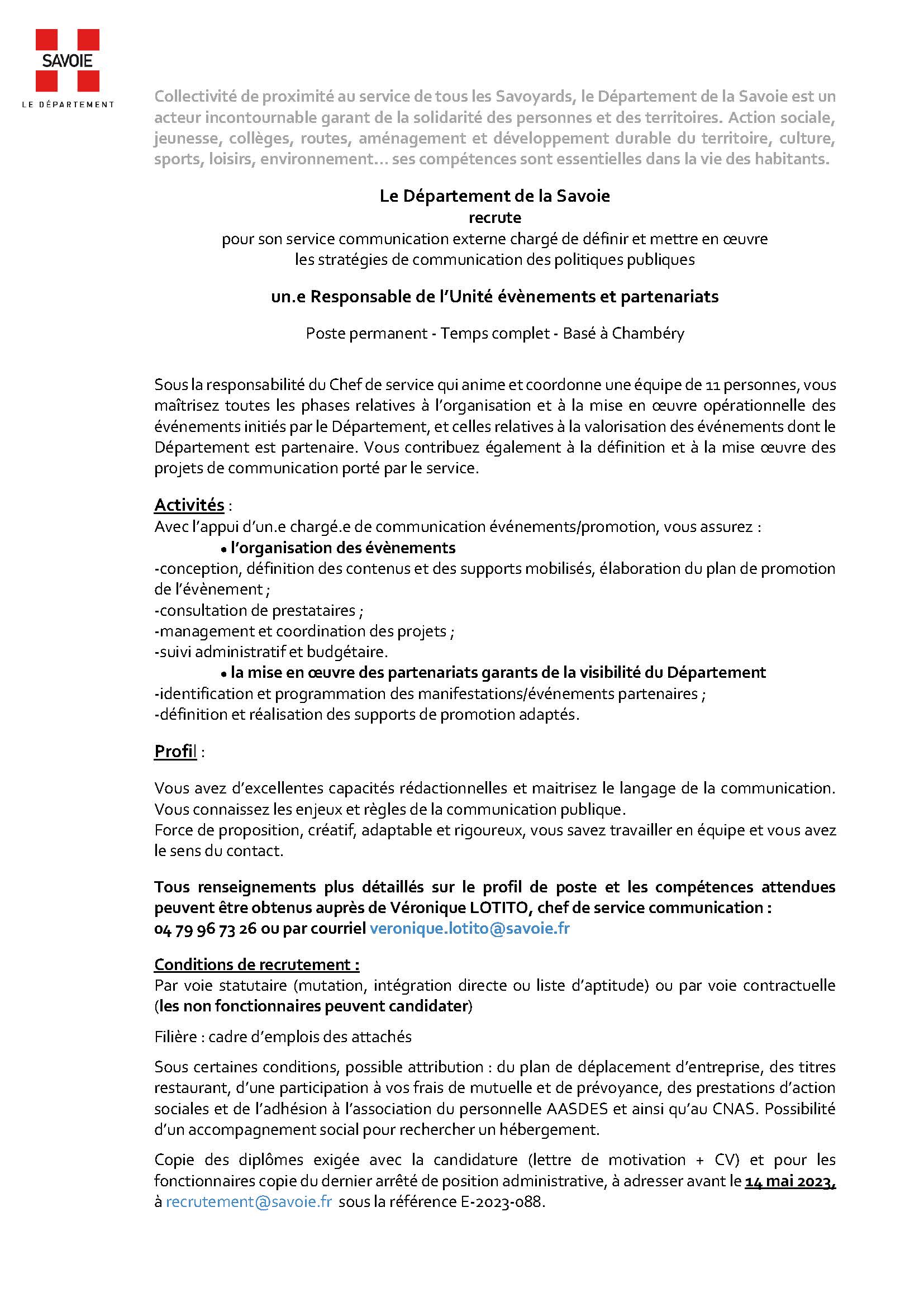 SAVOIE
LE DÉPARTEMENT

Collectivité de proximité au service de tous les Savoyards, le Département de la Savoie est un acteur incontournable garant de la solidarité des personnes et des territoires. Action sociale, jeunesse, collèges, routes, aménagement et développement durable du territoire, culture, sports, loisirs, environnement… ses compétences sont essentielles dans la vie des habitants.

Le Département de la Savoie
recrute
pour son service communication externe chargé de définir et mettre en œuvre les stratégies de communication des politiques publiques

un.e Responsable de l'Unité évènements et partenariats

Poste permanent - Temps complet - Basé à Chambéry

Sous la responsabilité du Chef de service qui anime et coordonne une équipe de 11 personnes, vous maîtrisez toutes les phases relatives à l'organisation et à la mise en œuvre opérationnelle des événements initiés par le Département, et celles relatives à la valorisation des événements dont le Département est partenaire. Vous contribuez également à la définition et à la mise œuvre des projets de communication porté par le service.

Activités :
Avec l'appui d'un.e chargé.e de communication événements/promotion, vous assurez :
• l'organisation des évènements
-conception, définition des contenus et des supports mobilisés, élaboration du plan de promotion de l'évènement ;
-consultation de prestataires ;
-management et coordination des projets ;
-suivi administratif et budgétaire.
• la mise en œuvre des partenariats garants de la visibilité du Département
-identification et programmation des manifestations/événements partenaires ;
-définition et réalisation des supports de promotion adaptés.

Profil :

Vous avez d'excellentes capacités rédactionnelles et maitrisez le langage de la communication. Vous connaissez les enjeux et règles de la communication publique.
Force de proposition, créatif, adaptable et rigoureux, vous savez travailler en équipe et vous avez le sens du contact.

Tous renseignements plus détaillés sur le profil de poste et les compétences attendues peuvent être obtenus auprès de Véronique LOTITO, chef de service communication :
04 79 96 73 26 ou par courriel veronique.lotito@savoie.fr

Conditions de recrutement :
Par voie statutaire (mutation, intégration directe ou liste d'aptitude) ou par voie contractuelle (les non fonctionnaires peuvent candidater)

Filière : cadre d'emplois des attachés

Sous certaines conditions, possible attribution : du plan de déplacement d'entreprise, des titres restaurant, d'une participation à vos frais de mutuelle et de prévoyance, des prestations d'action sociales et de l'adhésion à l'association du personnelle AASDES et ainsi qu'au CNAS. Possibilité d'un accompagnement social pour rechercher un hébergement.

Copie des diplômes exigée avec la candidature (lettre de motivation + CV) et pour les fonctionnaires copie du dernier arrêté de position administrative, à adresser avant le 14 mai 2023, à recrutement@savoie.fr sous la référence E-2023-088.